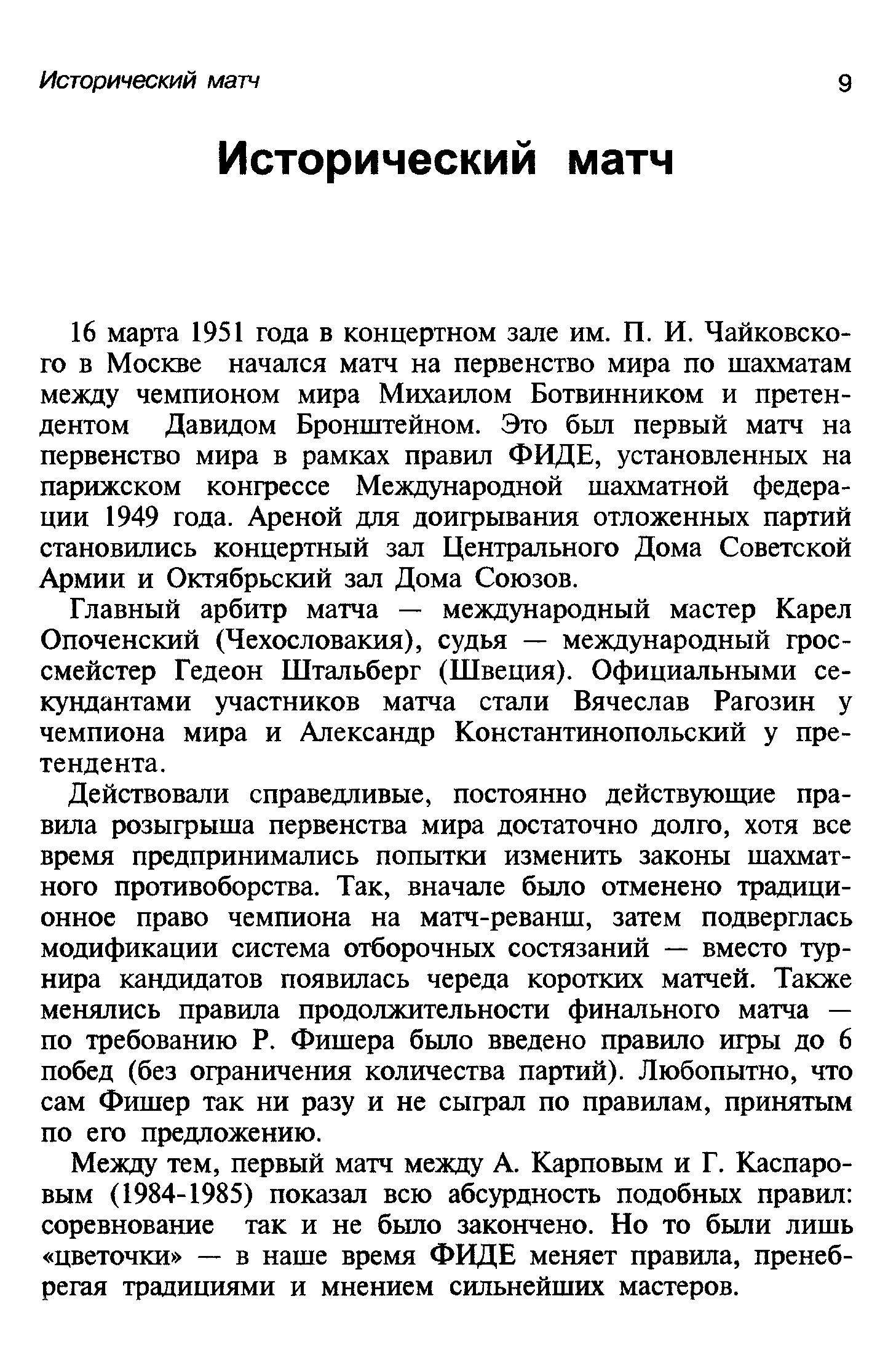 Исторический матч 9

Исторический матч

16 марта 1951 года в концертном зале им. П. И. Чайковского в Москве начался матч на первенство мира по шахматам между чемпионом мира Михаилом Ботвинником и претендентом Давидом Бронштейном. Это был первый матч на первенство мира в рамках правил ФИДЕ, установленных на парижском конгрессе Международной шахматной федерации 1949 года. Ареной для доигрывания отложенных партий становились концертный зал Центрального Дома Советской Армии и Октябрьский зал Дома Союзов.

Главный арбитр матча — международный мастер Карел Опоченский (Чехословакия), судья — международный гроссмейстер Гедеон Штальберг (Швеция). Официальными секундантами участников матча стали Вячеслав Рагозин у чемпиона мира и Александр Константинопольский у претендента.

Действовали справедливые, постоянно действующие правила розыгрыша первенства мира достаточно долго, хотя все время предпринимались попытки изменить законы шахматного противоборства. Так, вначале было отменено традиционное право чемпиона на матч-реванш, затем подверглась модификации система отборочных состязаний — вместо турнира кандидатов появилась череда коротких матчей. Также менялись правила продолжительности финального матча — по требованию Р. Фишера было введено правило игры до 6 побед (без ограничения количества партий). Любопытно, что сам Фишер так ни разу и не сыграл по правилам, принятым по его предложению.

Между тем, первый матч между А. Карповым и Г. Каспаровым (1984-1985) показал всю абсурдность подобных правил: соревнование так и не было закончено. Но то были лишь «цветочки» — в наше время ФИДЕ меняет правила, пренебрегая традициями и мнением сильнейших мастеров.